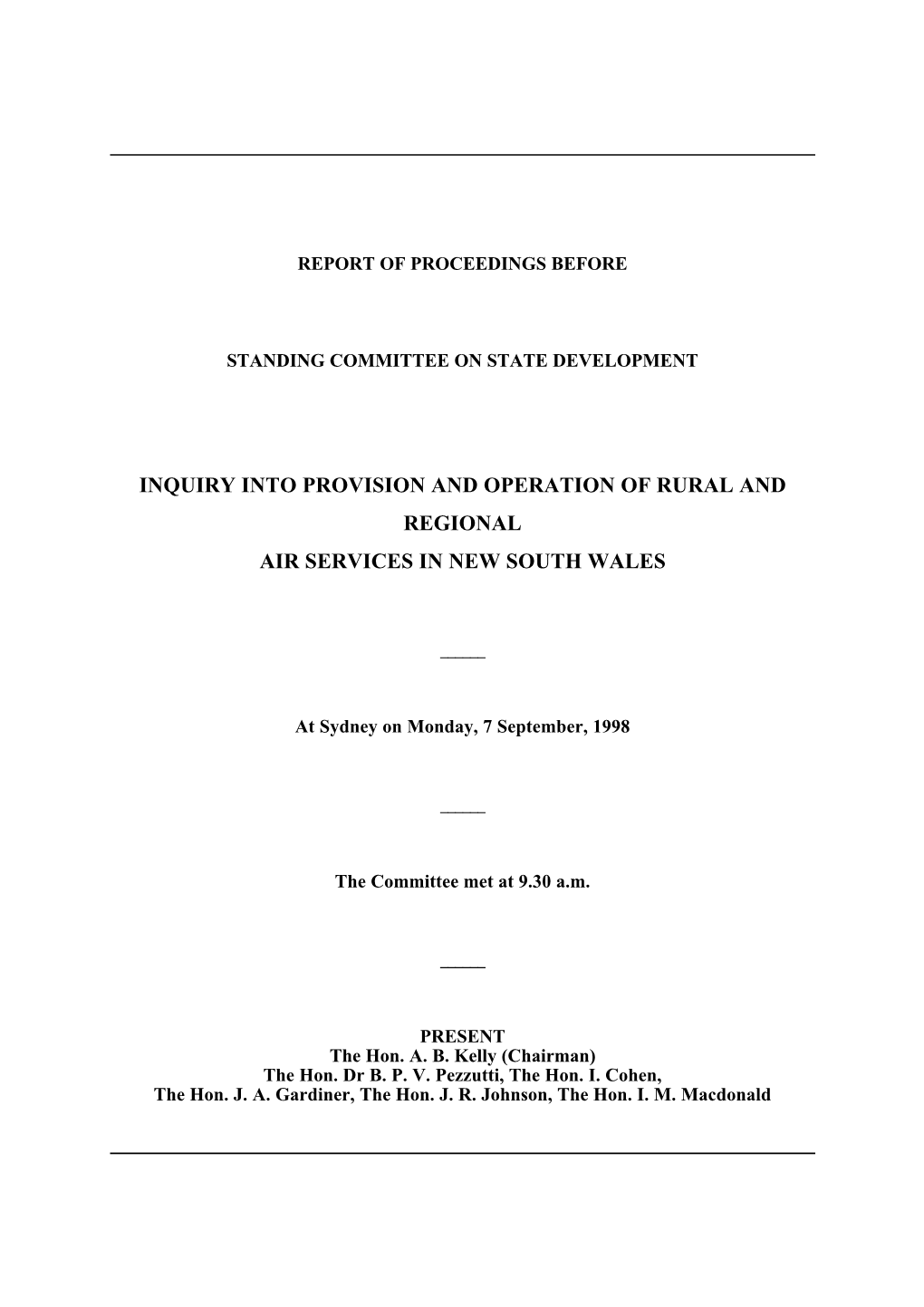 REPORT OF PROCEEDINGS BEFORE

STANDING COMMITTEE ON STATE DEVELOPMENT

INQUIRY INTO PROVISION AND OPERATION OF RURAL AND REGIONAL
AIR SERVICES IN NEW SOUTH WALES

At Sydney on Monday, 7 September, 1998

The Committee met at 9.30 a.m.

PRESENT
The Hon. A. B. Kelly (Chairman)
The Hon. Dr B. P. V. Pezzutti, The Hon. I. Cohen,
The Hon. J. A. Gardiner, The Hon. J. R. Johnson, The Hon. I. M. Macdonald